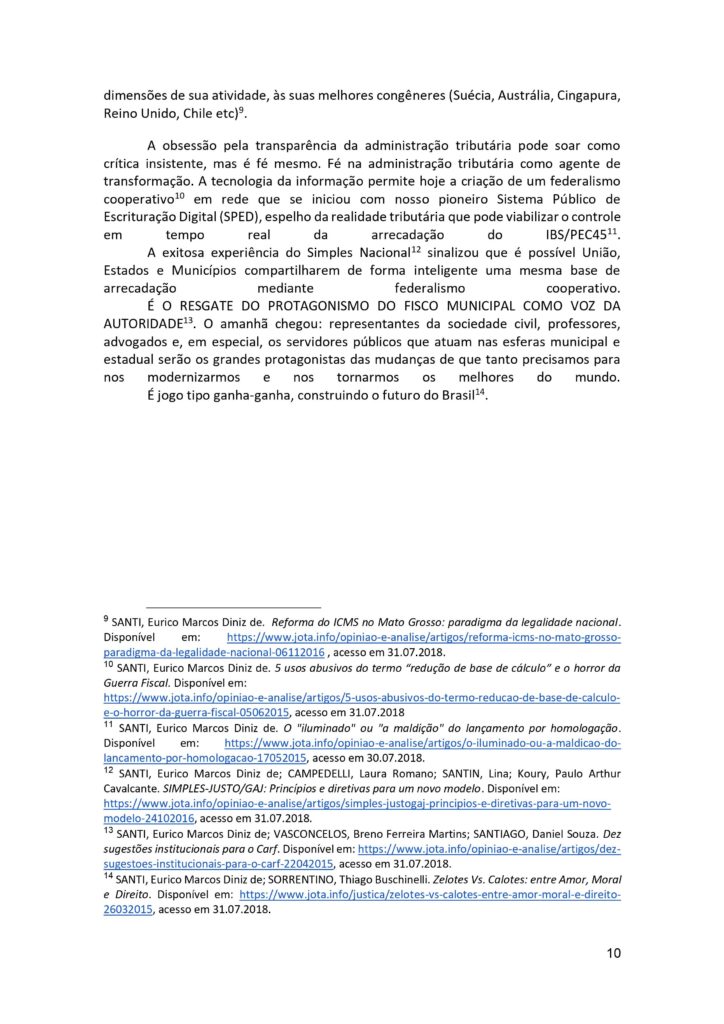 dimensões de sua atividade, às suas melhores congêneres (Suécia, Austrália, Cingapura, Reino Unido, Chile etc)$^{9}$.

A obsessão pela transparência da administração tributária pode soar como crítica insistente, mas é fé mesmo. Fé na administração tributária como agente de transformação. A tecnologia da informação permite hoje a criação de um federalismo cooperativo$^{10}$ em rede que se iniciou com nosso pioneiro Sistema Público de Escrituração Digital (SPED), espelho da realidade tributária que pode viabilizar o controle em tempo real da arrecadação do IBS/PEC45$^{11}$.

A exitosa experiência do Simples Nacional$^{12}$ sinalizou que é possível União, Estados e Municípios compartilharem de forma inteligente uma mesma base de arrecadação mediante federalismo cooperativo.

É O RESGATE DO PROTAGONISMO DO FISCO MUNICIPAL COMO VOZ DA AUTORIDADE$^{13}$. O amanhã chegou: representantes da sociedade civil, professores, advogados e, em especial, os servidores públicos que atuam nas esferas municipal e estadual serão os grandes protagonistas das mudanças de que tanto precisamos para nos modernizarmos e nos tornarmos os melhores do mundo.

É jogo tipo ganha-ganha, construindo o futuro do Brasil$^{14}$.

$^{9}$ SANTI, Eurico Marcos Diniz de. Reforma do ICMS no Mato Grosso: paradigma da legalidade nacional. Disponível em: https://www.jota.info/opiniao-e-analise/artigos/reforma-icms-no-mato-grosso-paradigma-da-legalidade-nacional-06112016 , acesso em 31.07.2018.
$^{10}$ SANTI, Eurico Marcos Diniz de. 5 usos abusivos do termo “redução de base de cálculo” e o horror da Guerra Fiscal. Disponível em: https://www.jota.info/opiniao-e-analise/artigos/5-usos-abusivos-do-termo-reducao-de-base-de-calculo-e-o-horror-da-guerra-fiscal-05062015, acesso em 31.07.2018
$^{11}$ SANTI, Eurico Marcos Diniz de. O "iluminado" ou "a maldição" do lançamento por homologação. Disponível em: https://www.jota.info/opiniao-e-analise/artigos/o-iluminado-ou-a-maldicao-do-lancamento-por-homologacao-17052015, acesso em 30.07.2018.
$^{12}$ SANTI, Eurico Marcos Diniz de; CAMPEDELLI, Laura Romano; SANTIN, Lina; Koury, Paulo Arthur Cavalcante. SIMPLES-JUSTO/GAJ: Princípios e diretivas para um novo modelo. Disponível em: https://www.jota.info/opiniao-e-analise/artigos/simples-justogaj-principios-e-diretivas-para-um-novo-modelo-24102016, acesso em 31.07.2018.
$^{13}$ SANTI, Eurico Marcos Diniz de; VASCONCELOS, Breno Ferreira Martins; SANTIAGO, Daniel Souza. Dez sugestões institucionais para o Carf. Disponível em: https://www.jota.info/opiniao-e-analise/artigos/dez-sugestoes-institucionais-para-o-carf-22042015, acesso em 31.07.2018.
$^{14}$ SANTI, Eurico Marcos Diniz de; SORRENTINO, Thiago Buschinelli. Zelotes Vs. Calotes: entre Amor, Moral e Direito. Disponível em: https://www.jota.info/justica/zelotes-vs-calotes-entre-amor-moral-e-direito-26032015, acesso em 31.07.2018.

10